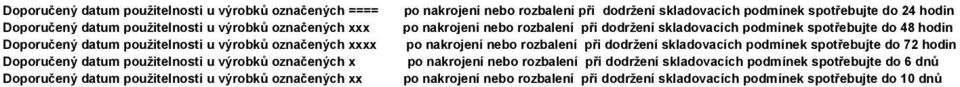 Doporučený datum použitelnosti u výrobků označených ==== po nakrojení nebo rozbalení při dodržení skladovacích podmínek spotřebujte do 24 hodin
Doporučený datum použitelnosti u výrobků označených xxx po nakrojení nebo rozbalení při dodržení skladovacích podmínek spotřebujte do 48 hodin
Doporučený datum použitelnosti u výrobků označených xxxx po nakrojení nebo rozbalení při dodržení skladovacích podmínek spotřebujte do 72 hodin
Doporučený datum použitelnosti u výrobků označených x po nakrojení nebo rozbalení při dodržení skladovacích podmínek spotřebujte do 6 dnů
Doporučený datum použitelnosti u výrobků označených xx po nakrojení nebo rozbalení při dodržení skladovacích podmínek spotřebujte do 10 dnů